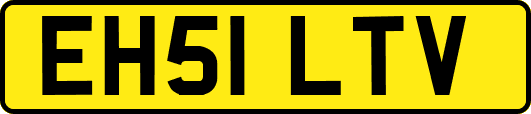 EH51 LTV